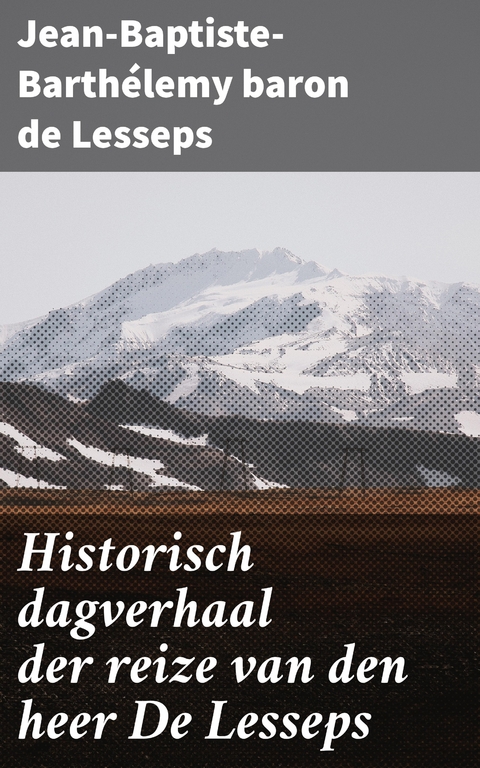 Jean-Baptiste-Barthélemy baron de Lesseps

Historisch dagverhaal der reize van den heer De Lesseps